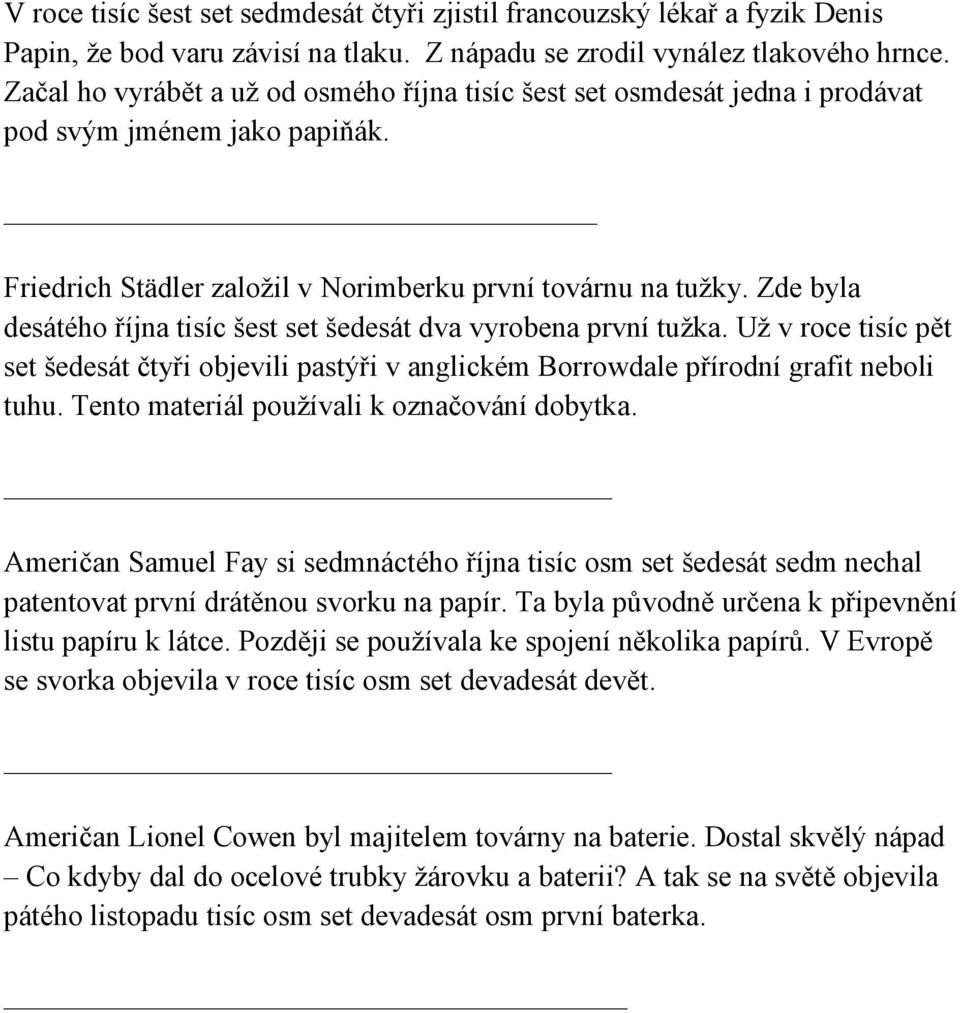 V roce tisíc šest set sedmdesát čtyři zjistil francouzský lékař a fyzik Denis Papin, že bod varu závisí na tlaku. Z nápadu se zrodil vynález tlakového hrnce. Začal ho vyrábět a už od osmého října tisíc šest set osmdesát jedna i prodávat pod svým jménem jako papiňák.

Friedrich Städler založil v Norimberku první továrnu na tužky. Zde byla desátého října tisíc šest set šedesát dva vyrobena první tužka. Už v roce tisíc pět set šedesát čtyři objevili pastýři v anglickém Borrowdale přírodní grafit neboli tuhu. Tento materiál používali k označování dobytka.

Američan Samuel Fay si sedmnáctého října tisíc osm set šedesát sedm nechal patentovat první drátěnou svorku na papír. Ta byla původně určena k připevnění listu papíru k látce. Později se používala ke spojení několika papírů. V Evropě se svorka objevila v roce tisíc osm set devadesát devět.

Američan Lionel Cowen byl majitelem továrny na baterie. Dostal skvělý nápad – Co kdyby dal do ocelové trubky žárovku a baterii? A tak se na světě objevila pátého listopadu tisíc osm set devadesát osm první baterka.